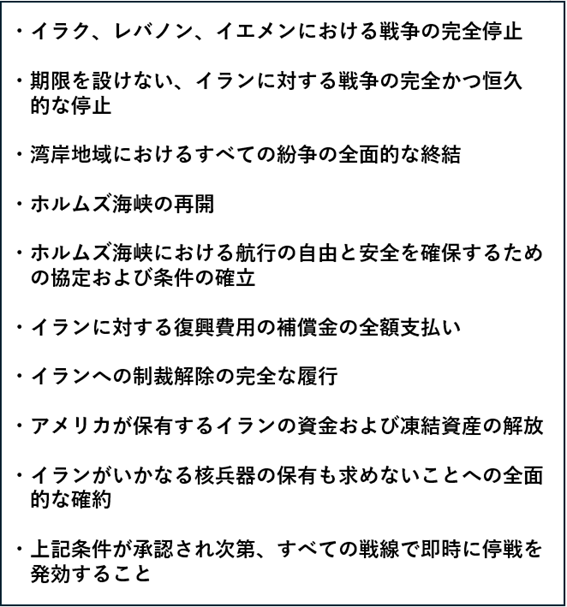 ・イラク、レバノン、イエメンにおける戦争の完全停止

・期限を設けない、イランに対する戦争の完全かつ恒久的な停止

・湾岸地域におけるすべての紛争の全面的な終結

・ホルムズ海峡の再開

・ホルムズ海峡における航行の自由と安全を確保するための協定および条件の確立

・イランに対する復興費用の補償金の全額支払い

・イランへの制裁解除の完全な履行

・アメリカが保有するイランの資金および凍結資産の解放

・イランがいかなる核兵器の保有も求めないことへの全面的な確約

・上記条件が承認され次第、すべての戦線で即時に停戦を発効すること